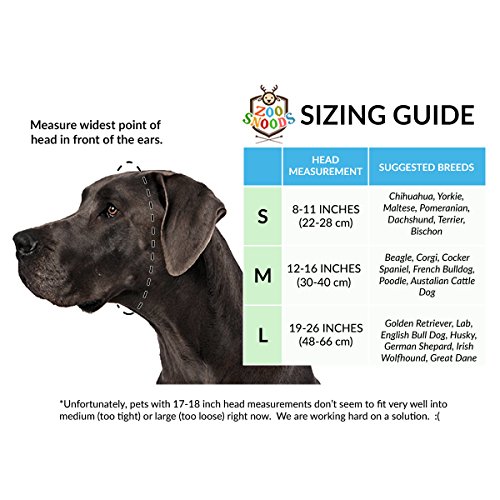 Measure widest point of head in front of the ears.

ZOO SNOODS SIZING GUIDE

| | HEAD MEASUREMENT | SUGGESTED BREEDS |
|---|---|---|
| S | 8-11 INCHES (22-28 cm) | Chihuahua, Yorkie, Maltese, Pomeranian, Dachshund, Terrier, Bischon |
| M | 12-16 INCHES (30-40 cm) | Beagle, Corgi, Cocker Spaniel, French Bulldog, Poodle, Austalian Cattle Dog |
| L | 19-26 INCHES (48-66 cm) | Golden Retriever, Lab, English Bull Dog, Husky, German Shepard, Irish Wolfhound, Great Dane |

*Unfortunately, pets with 17-18 inch head measurements don't seem to fit very well into medium (too tight) or large (too loose) right now. We are working hard on a solution. :(